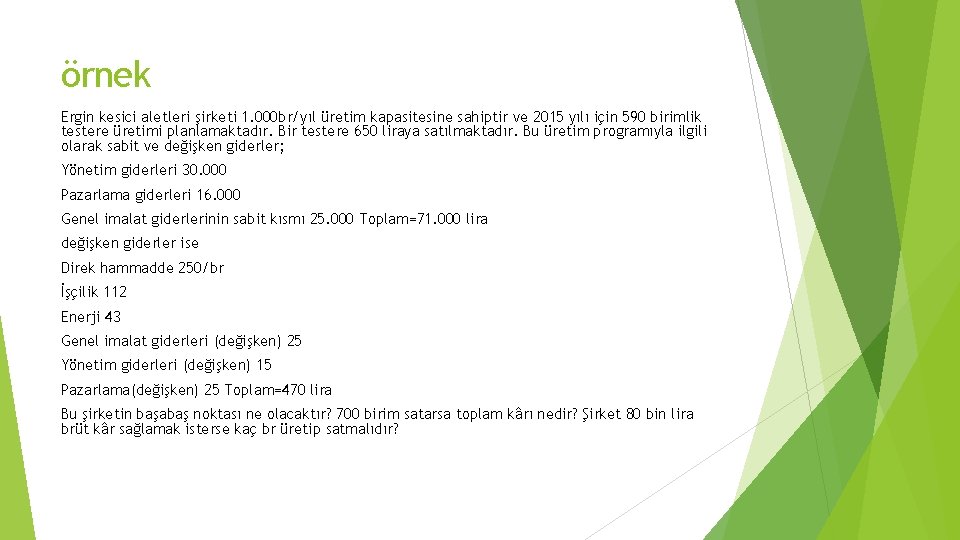 örnek

Ergin kesici aletleri şirketi 1.000br/yıl üretim kapasitesine sahiptir ve 2015 yılı için 590 birimlik testere üretimi planlamaktadır. Bir testere 650 liraya satılmaktadır. Bu üretim programıyla ilgili olarak sabit ve değişken giderler;

Yönetim giderleri 30.000

Pazarlama giderleri 16.000

Genel imalat giderlerinin sabit kısmı 25.000 Toplam=71.000 lira

değişken giderler ise

Direk hammadde 250/br

İşçilik 112

Enerji 43

Genel imalat giderleri (değişken) 25

Yönetim giderleri (değişken) 15

Pazarlama(değişken) 25 Toplam=470 lira

Bu şirketin başabaş noktası ne olacaktır? 700 birim satarsa toplam kârı nedir? Şirket 80 bin lira brüt kâr sağlamak isterse kaç br üretip satmalıdır?